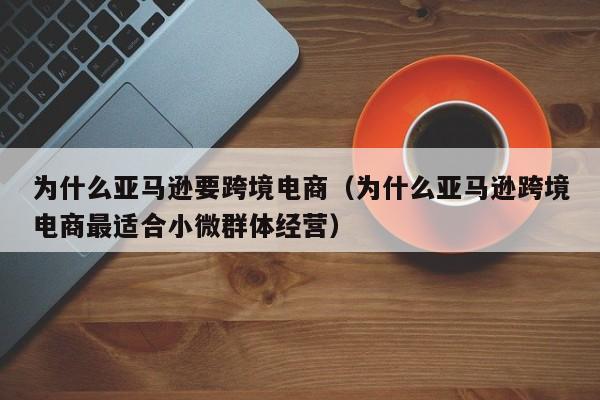 为什么亚马逊要跨境电商（为什么亚马逊跨境电商最适合小微群体经营）